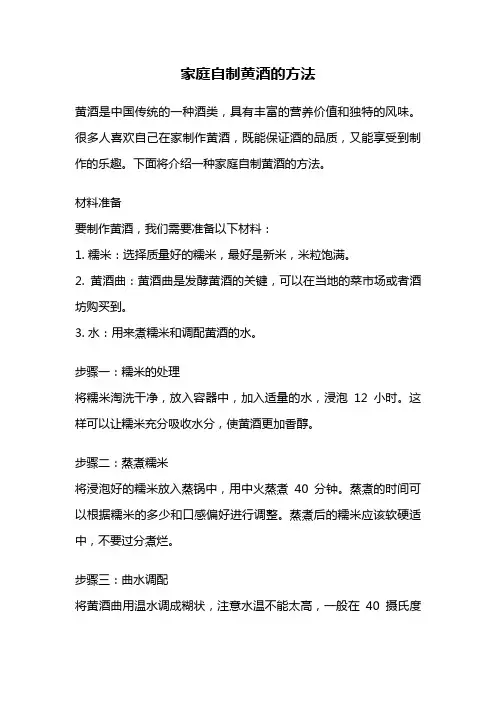 家庭自制黄酒的方法

黄酒是中国传统的一种酒类，具有丰富的营养价值和独特的风味。很多人喜欢自己在家制作黄酒，既能保证酒的品质，又能享受到制作的乐趣。下面将介绍一种家庭自制黄酒的方法。

材料准备
要制作黄酒，我们需要准备以下材料：
1. 糯米：选择质量好的糯米，最好是新米，米粒饱满。
2. 黄酒曲：黄酒曲是发酵黄酒的关键，可以在当地的菜市场或者酒坊购买到。
3. 水：用来煮糯米和调配黄酒的水。

步骤一：糯米的处理
将糯米淘洗干净，放入容器中，加入适量的水，浸泡 12 小时。这样可以让糯米充分吸收水分，使黄酒更加香醇。

步骤二：蒸煮糯米
将浸泡好的糯米放入蒸锅中，用中火蒸煮 40 分钟。蒸煮的时间可以根据糯米的多少和口感偏好进行调整。蒸煮后的糯米应该软硬适中，不要过分煮烂。

步骤三：曲水调配
将黄酒曲用温水调成糊状，注意水温不能太高，一般在 40 摄氏度